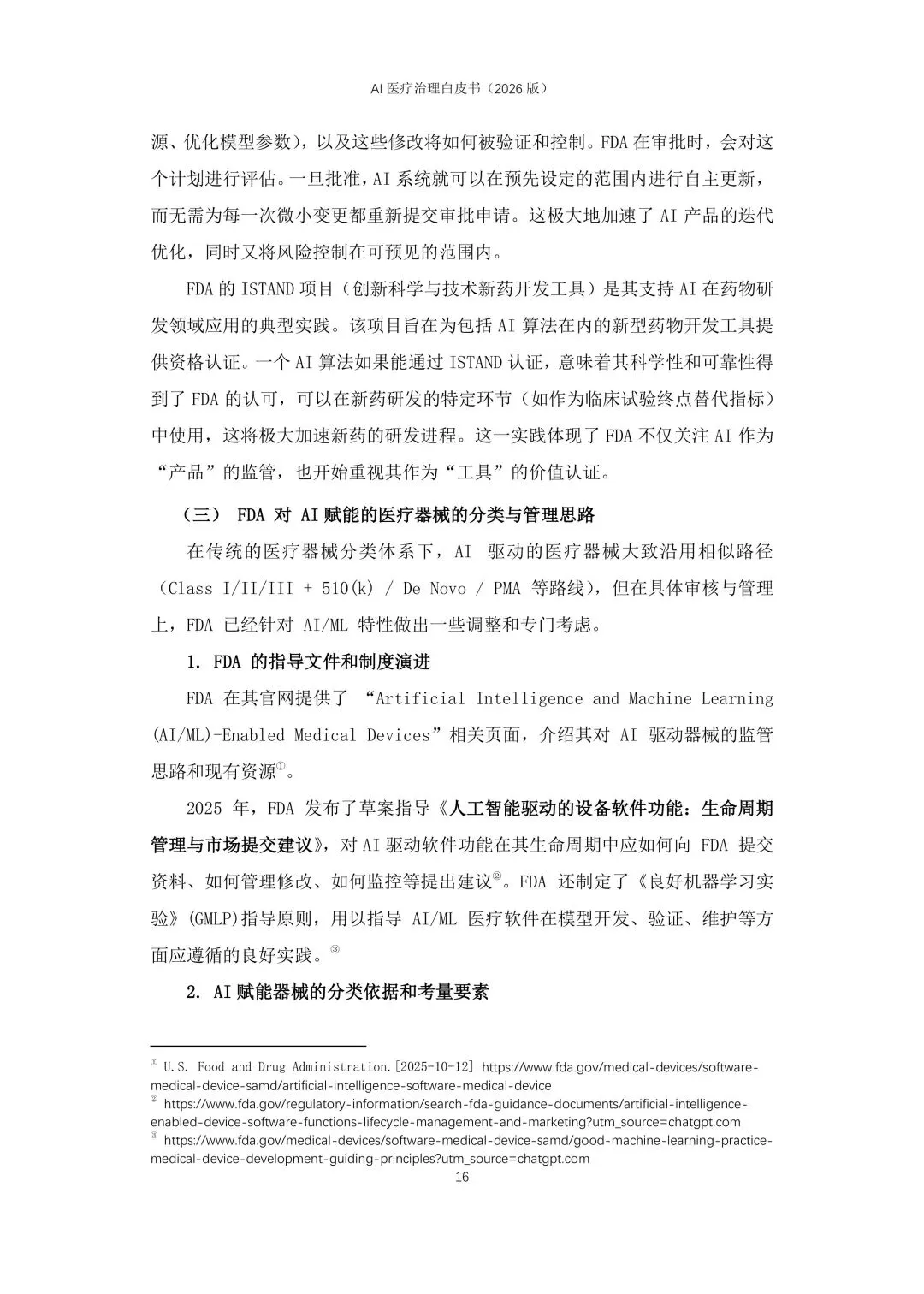 AI 医疗治理白皮书（2026 版）

源、优化模型参数），以及这些修改将如何被验证和控制。FDA 在审批时，会对这个计划进行评估。一旦批准，AI 系统就可以在预先设定的范围内进行自主更新，而无需为每一次微小变更都重新提交审批申请。这极大地加速了 AI 产品的迭代优化，同时又将风险控制在可预见的范围内。

FDA 的 ISTAND 项目（创新科学与技术新药开发工具）是其支持 AI 在药物研发领域应用的典型实践。该项目旨在为包括 AI 算法在内的新型药物开发工具提供资格认证。一个 AI 算法如果能通过 ISTAND 认证，意味着其科学性和可靠性得到了 FDA 的认可，可以在新药研发的特定环节（如作为临床试验终点替代指标）中使用，这将极大加速新药的研发进程。这一实践体现了 FDA 不仅关注 AI 作为“产品”的监管，也开始重视其作为“工具”的价值认证。

（三） FDA 对 AI 赋能的医疗器械的分类与管理思路

在传统的医疗器械分类体系下，AI 驱动的医疗器械大致沿用相似路径（Class I/II/III + 510(k) / De Novo / PMA 等路线），但在具体审核与管理上，FDA 已经针对 AI/ML 特性做出一些调整和专门考虑。

1. FDA 的指导文件和制度演进

FDA 在其官网提供了 “Artificial Intelligence and Machine Learning (AI/ML)-Enabled Medical Devices”相关页面，介绍其对 AI 驱动器械的监管思路和现有资源①。

2025 年，FDA 发布了草案指导《人工智能驱动的设备软件功能：生命周期管理与市场提交建议》，对 AI 驱动软件功能在其生命周期中应如何向 FDA 提交资料、如何管理修改、如何监控等提出建议②。FDA 还制定了《良好机器学习实验》(GMLP)指导原则，用以指导 AI/ML 医疗软件在模型开发、验证、维护等方面应遵循的良好实践。③

2. AI 赋能器械的分类依据和考量要素

① U.S. Food and Drug Administration.[2025-10-12] https://www.fda.gov/medical-devices/software-medical-device-samd/artificial-intelligence-software-medical-device
② https://www.fda.gov/regulatory-information/search-fda-guidance-documents/artificial-intelligence-enabled-device-software-functions-lifecycle-management-and-marketing?utm_source=chatgpt.com
③ https://www.fda.gov/medical-devices/software-medical-device-samd/good-machine-learning-practice-medical-device-development-guiding-principles?utm_source=chatgpt.com

16